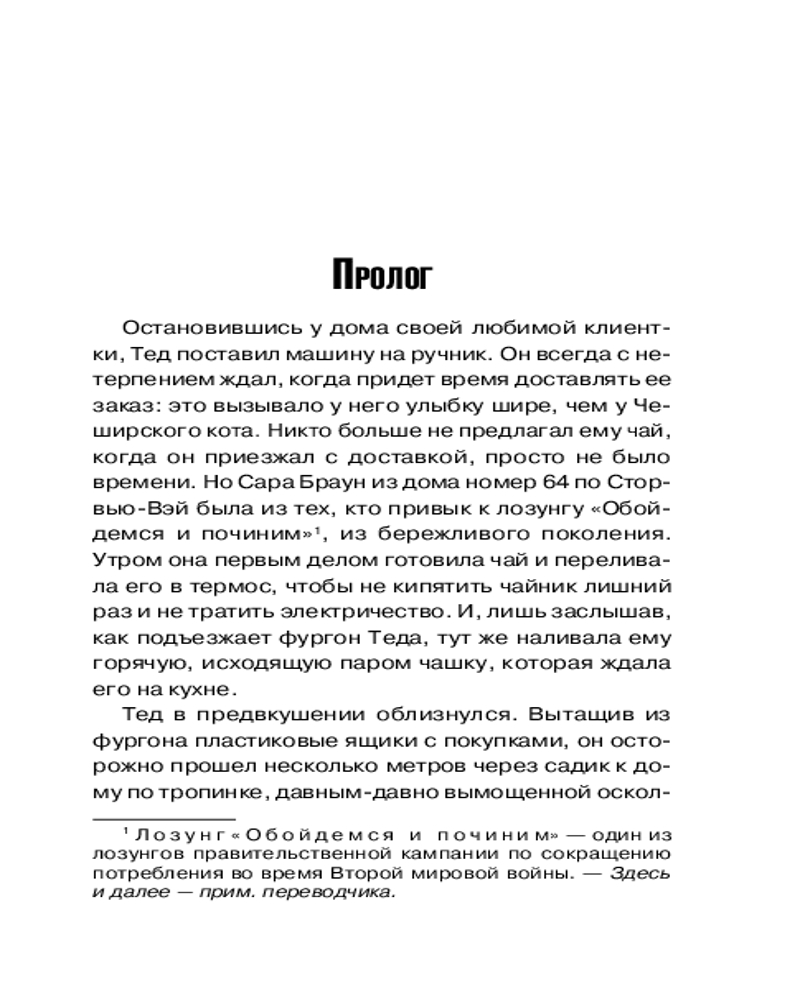 Пролог

Остановившись у дома своей любимой клиентки, Тед поставил машину на ручник. Он всегда с нетерпением ждал, когда придет время доставлять ее заказ: это вызывало у него улыбку шире, чем у Чеширского кота. Никто больше не предлагал ему чай, когда он приезжал с доставкой, просто не было времени. Но Сара Браун из дома номер 64 по Сторвью-Вэй была из тех, кто привык к лозунгу «Обойдемся и починим»$^1$, из бережливого поколения. Утром она первым делом готовила чай и переливала его в термос, чтобы не кипятить чайник лишний раз и не тратить электричество. И, лишь заслышав, как подъезжает фургон Теда, тут же наливала ему горячую, исходящую паром чашку, которая ждала его на кухне.

Тед в предвкушении облизнулся. Вытащив из фургона пластиковые ящики с покупками, он осторожно прошел несколько метров через садик к дому по тропинке, давным-давно вымощенной оскол-

$^1$ Лозунг «Обойдемся и починим» — один из лозунгов правительственной кампании по сокращению потребления во время Второй мировой войны. — Здесь и далее — прим. переводчика.